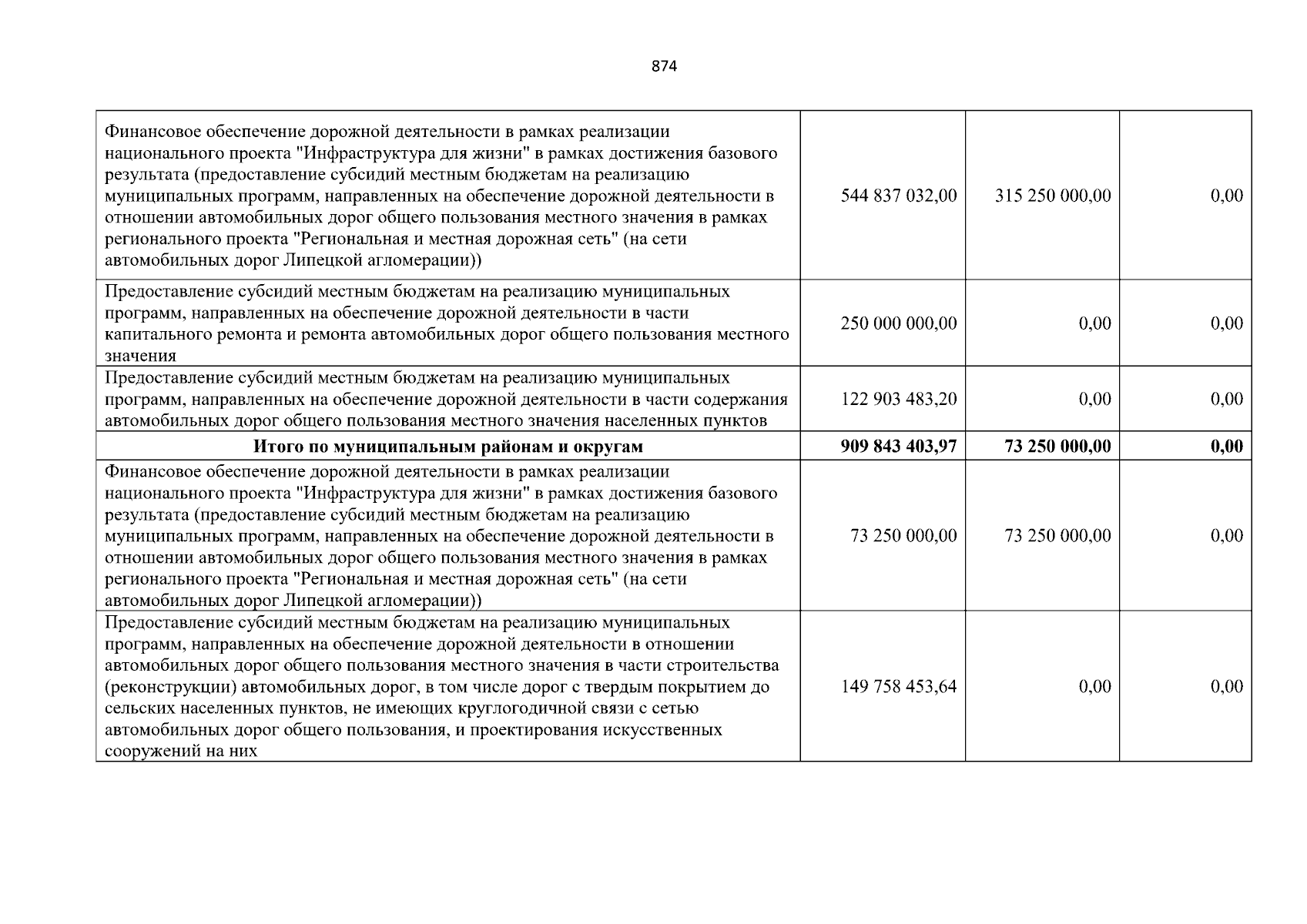 874

| Финансовое обеспечение дорожной деятельности в рамках реализации национального проекта "Инфраструктура для жизни" в рамках достижения базового результата (предоставление субсидий местным бюджетам на реализацию муниципальных программ, направленных на обеспечение дорожной деятельности в отношении автомобильных дорог общего пользования местного значения в рамках регионального проекта "Региональная и местная дорожная сеть" (на сети автомобильных дорог Липецкой агломерации)) | 544 837 032,00 | 315 250 000,00 | 0,00 |
|---|---|---|---|
| Предоставление субсидий местным бюджетам на реализацию муниципальных программ, направленных на обеспечение дорожной деятельности в части капитального ремонта и ремонта автомобильных дорог общего пользования местного значения | 250 000 000,00 | 0,00 | 0,00 |
| Предоставление субсидий местным бюджетам на реализацию муниципальных программ, направленных на обеспечение дорожной деятельности в части содержания автомобильных дорог общего пользования местного значения населенных пунктов | 122 903 483,20 | 0,00 | 0,00 |
| Итого по муниципальным районам и округам | 909 843 403,97 | 73 250 000,00 | 0,00 |
| Финансовое обеспечение дорожной деятельности в рамках реализации национального проекта "Инфраструктура для жизни" в рамках достижения базового результата (предоставление субсидий местным бюджетам на реализацию муниципальных программ, направленных на обеспечение дорожной деятельности в отношении автомобильных дорог общего пользования местного значения в рамках регионального проекта "Региональная и местная дорожная сеть" (на сети автомобильных дорог Липецкой агломерации)) | 73 250 000,00 | 73 250 000,00 | 0,00 |
| Предоставление субсидий местным бюджетам на реализацию муниципальных программ, направленных на обеспечение дорожной деятельности в отношении автомобильных дорог общего пользования местного значения в части строительства (реконструкции) автомобильных дорог, в том числе дорог с твердым покрытием до сельских населенных пунктов, не имеющих круглогодичной связи с сетью автомобильных дорог общего пользования, и проектирования искусственных сооружений на них | 149 758 453,64 | 0,00 | 0,00 |